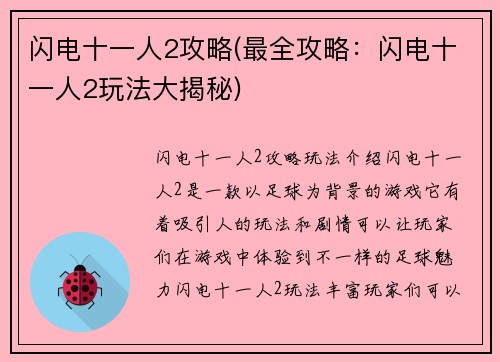 闪电十一人2攻略(最全攻略：闪电十一人2玩法大揭秘)

闪电十一人2攻略玩法介绍闪电十一人2是一款以足球为背景的游戏它有着吸引人的玩法和剧情可以让玩家们在游戏中体验到不一样的足球魅力闪电十一人2玩法丰富玩家们可以